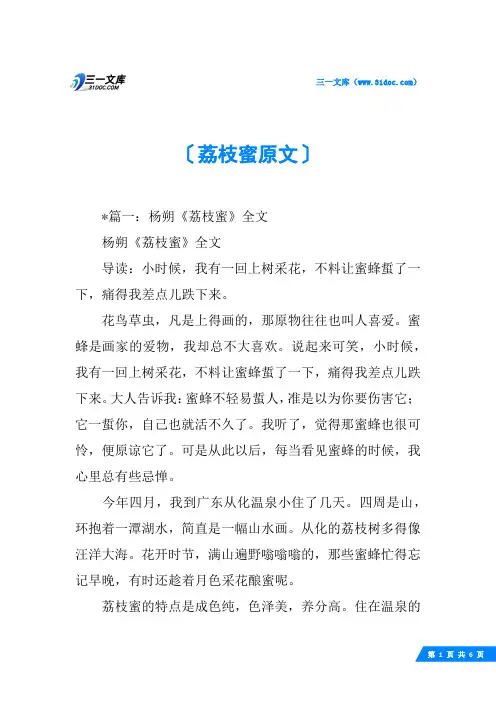 三一文库
31DOC.COM

三一文库（www.31doc.com）

〔荔枝蜜原文〕

*篇一：杨朔《荔枝蜜》全文

杨朔《荔枝蜜》全文

导读：小时候，我有一回上树采花，不料让蜜蜂蜇了一下，痛得我差点儿跌下来。

花鸟草虫，凡是上得画的，那原物往往也叫人喜爱。蜜蜂是画家的爱物，我却总不大喜欢。说起来可笑，小时候，我有一回上树采花，不料让蜜蜂蜇了一下，痛得我差点儿跌下来。大人告诉我：蜜蜂不轻易蜇人，准是以为你要伤害它；它一蜇你，自己也就活不久了。我听了，觉得那蜜蜂也很可怜，便原谅它了。可是从此以后，每当看见蜜蜂的时候，我心里总有些忌惮。

今年四月，我到广东从化温泉小住了几天。四周是山，环抱着一潭湖水，简直是一幅山水画。从化的荔枝树多得像汪洋大海。花开时节，满山遍野嗡嗡嗡的，那些蜜蜂忙得忘记早晚，有时还趁着月色采花酿蜜呢。

荔枝蜜的特点是成色纯，色泽美，养分高。住在温泉的

第 1 页 共 6 页